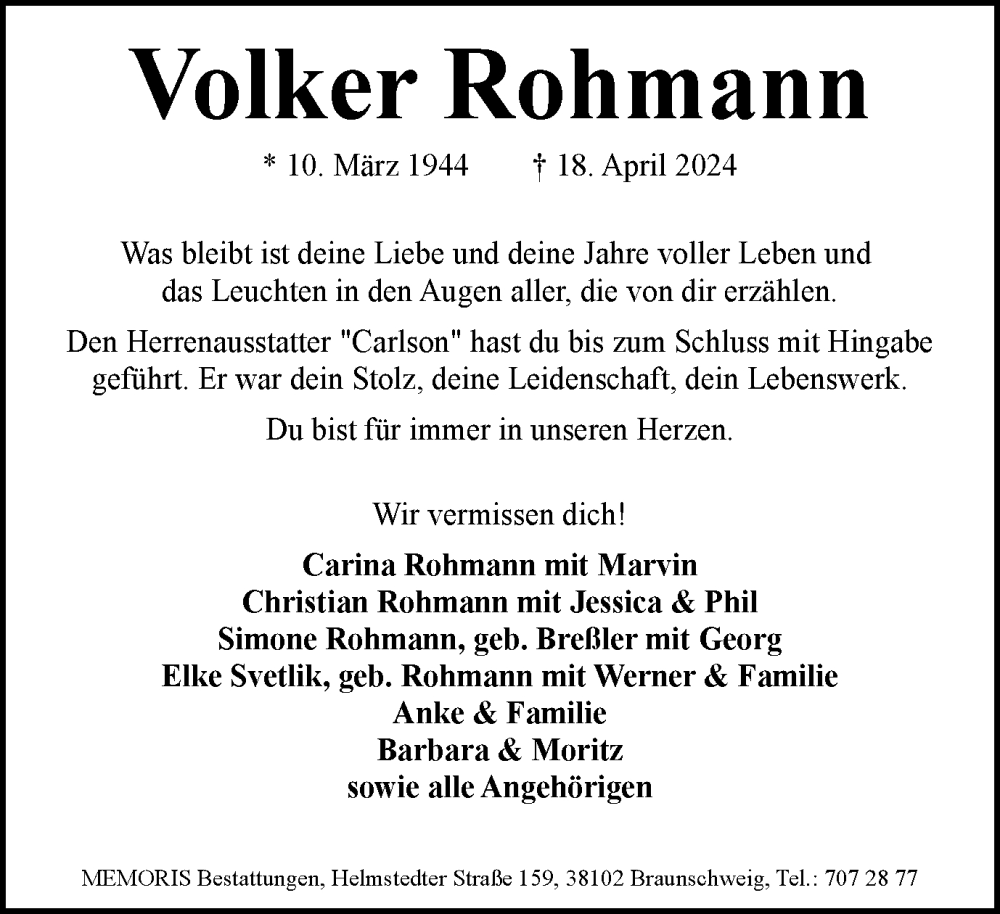 Volker Rohmann

* 10. März 1944 † 18. April 2024

Was bleibt ist deine Liebe und deine Jahre voller Leben und das Leuchten in den Augen aller, die von dir erzählen.

Den Herrenausstatter "Carlson" hast du bis zum Schluss mit Hingabe geführt. Er war dein Stolz, deine Leidenschaft, dein Lebenswerk.

Du bist für immer in unseren Herzen.

Wir vermissen dich!

Carina Rohmann mit Marvin
Christian Rohmann mit Jessica & Phil
Simone Rohmann, geb. Breßler mit Georg
Elke Svetlik, geb. Rohmann mit Werner & Familie
Anke & Familie
Barbara & Moritz
sowie alle Angehörigen

MEMORIS Bestattungen, Helmstedter Straße 159, 38102 Braunschweig, Tel.: 707 28 77